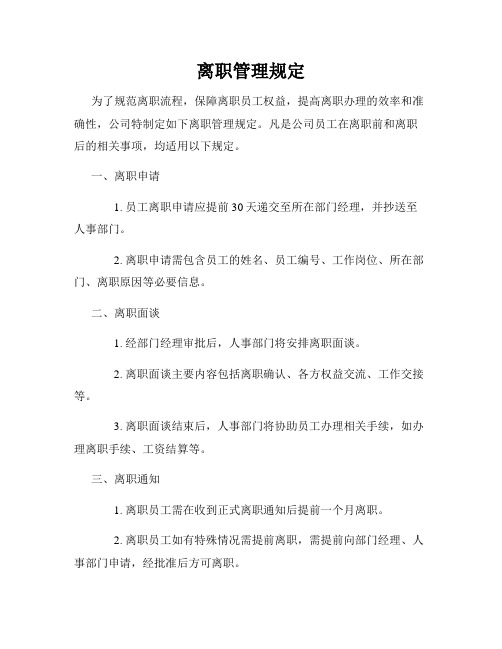 离职管理规定

为了规范离职流程，保障离职员工权益，提高离职办理的效率和准确性，公司特制定如下离职管理规定。凡是公司员工在离职前和离职后的相关事项，均适用以下规定。

一、离职申请

1. 员工离职申请应提前30天递交至所在部门经理，并抄送至人事部门。

2. 离职申请需包含员工的姓名、员工编号、工作岗位、所在部门、离职原因等必要信息。

二、离职面谈

1. 经部门经理审批后，人事部门将安排离职面谈。

2. 离职面谈主要内容包括离职确认、各方权益交流、工作交接等。

3. 离职面谈结束后，人事部门将协助员工办理相关手续，如办理离职手续、工资结算等。

三、离职通知

1. 离职员工需在收到正式离职通知后提前一个月离职。

2. 离职员工如有特殊情况需提前离职，需提前向部门经理、人事部门申请，经批准后方可离职。